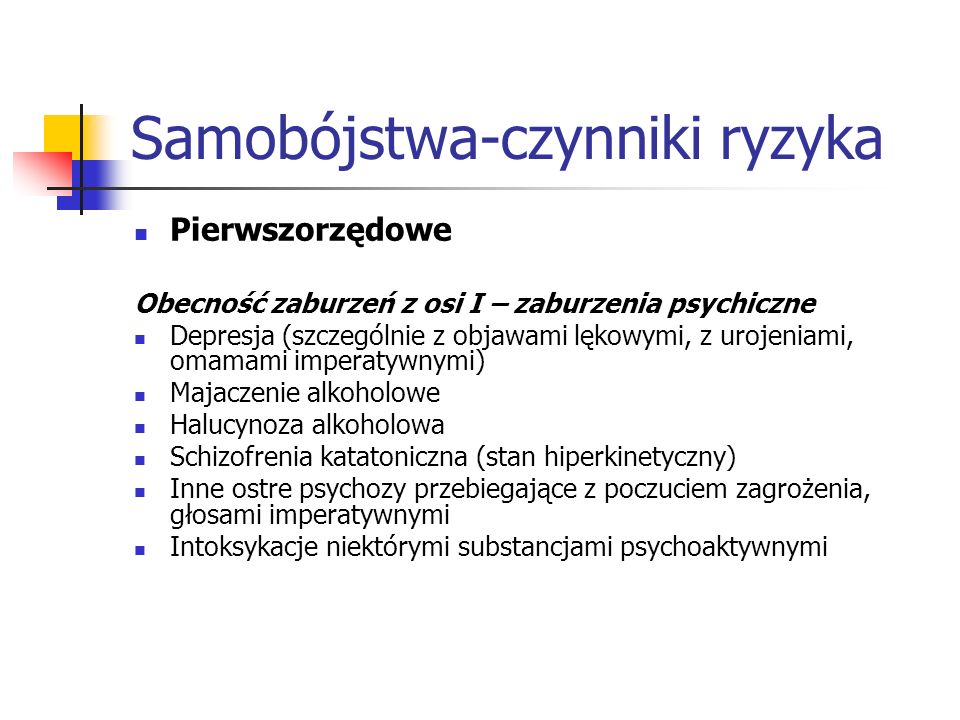 Samobójstwa-czynniki ryzyka

Pierwszorzędowe

Obecność zaburzeń z osi I – zaburzenia psychiczne

Depresja (szczególnie z objawami lękowymi, z urojeniami, omamami imperatywnymi)
Majaczenie alkoholowe
Halucynoza alkoholowa
Schizofrenia katatoniczna (stan hiperkinetyczny)
Inne ostre psychozy przebiegające z poczuciem zagrożenia, głosami imperatywnymi
Intoksykacje niektórymi substancjami psychoaktywnymi